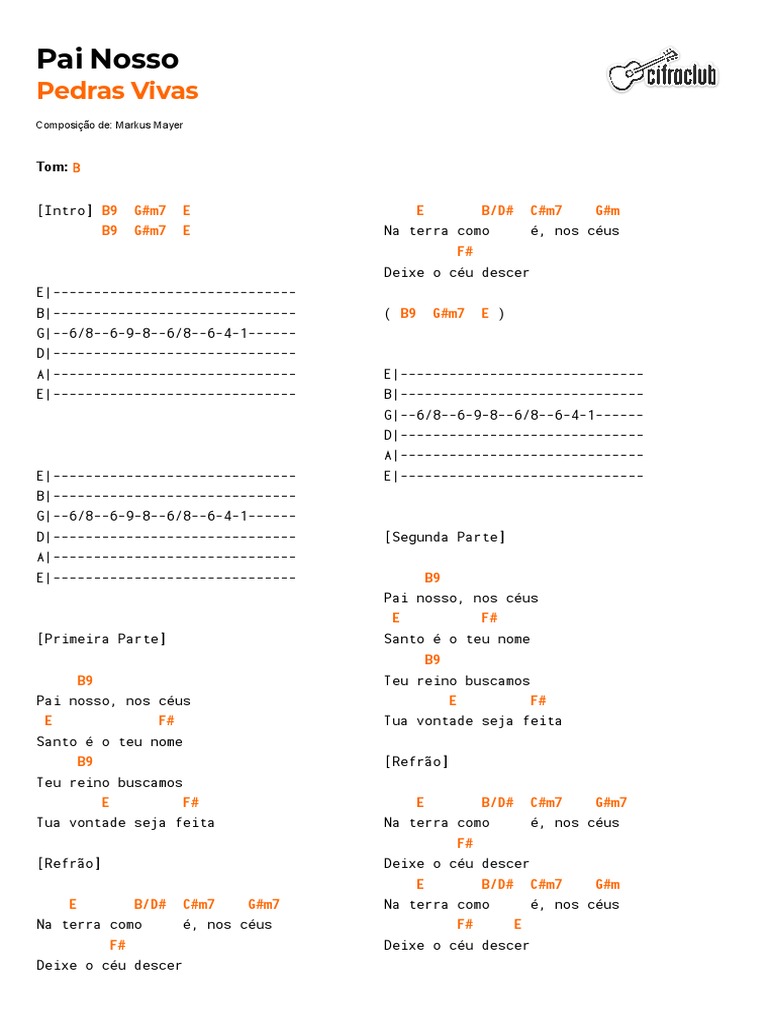 Pai Nosso
Pedras Vivas

cifraclub

Composição de: Markus Mayer

Tom: B

[Intro] B9 G#m7 E
B9 G#m7 E

E|------------------------------
B|------------------------------
G|--6/8--6-9-8--6/8--6-4-1------
D|------------------------------
A|------------------------------
E|------------------------------

E|------------------------------
B|------------------------------
G|--6/8--6-9-8--6/8--6-4-1------
D|------------------------------
A|------------------------------
E|------------------------------

[Primeira Parte]

B9
Pai nosso, nos céus
E F#
Santo é o teu nome
B9
Teu reino buscamos
E F#
Tua vontade seja feita

[Refrão]

E B/D# C#m7 G#m7
Na terra como é, nos céus
F#
Deixe o céu descer

E B/D# C#m7 G#m
Na terra como é, nos céus
F#
Deixe o céu descer

( B9 G#m7 E )

E|------------------------------
B|------------------------------
G|--6/8--6-9-8--6/8--6-4-1------
D|------------------------------
A|------------------------------
E|------------------------------

[Segunda Parte]

B9
Pai nosso, nos céus
E F#
Santo é o teu nome
B9
Teu reino buscamos
E F#
Tua vontade seja feita

[Refrão]

E B/D# C#m7 G#m7
Na terra como é, nos céus
F#
Deixe o céu descer
E B/D# C#m7 G#m
Na terra como é, nos céus
F# E
Deixe o céu descer